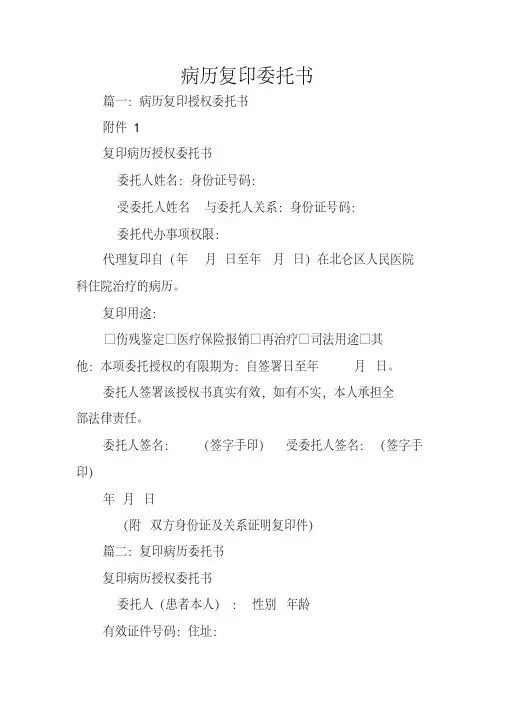 病历复印委托书

篇一：病历复印授权委托书

附件 1

复印病历授权委托书

委托人姓名：身份证号码：

受委托人姓名　与委托人关系：身份证号码：

委托代办事项权限：

代理复印自（年　月　日至年　月　日）在北仑区人民医院科住院治疗的病历。

复印用途：

□伤残鉴定□医疗保险报销□再治疗□司法用途□其他：本项委托授权的有限期为：自签署日至年　　月　日。

委托人签署该授权书真实有效，如有不实，本人承担全部法律责任。

委托人签名：　　（签字手印）　受委托人签名：　（签字手印）

年　月　日

（附　双方身份证及关系证明复印件）

篇二：复印病历委托书

复印病历授权委托书

委托人（患者本人）：　性别　年龄

有效证件号码：住址：